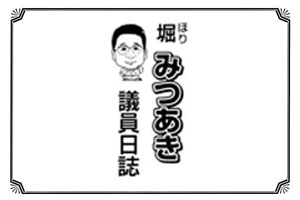 堀（ほり）みつあき

議員日誌